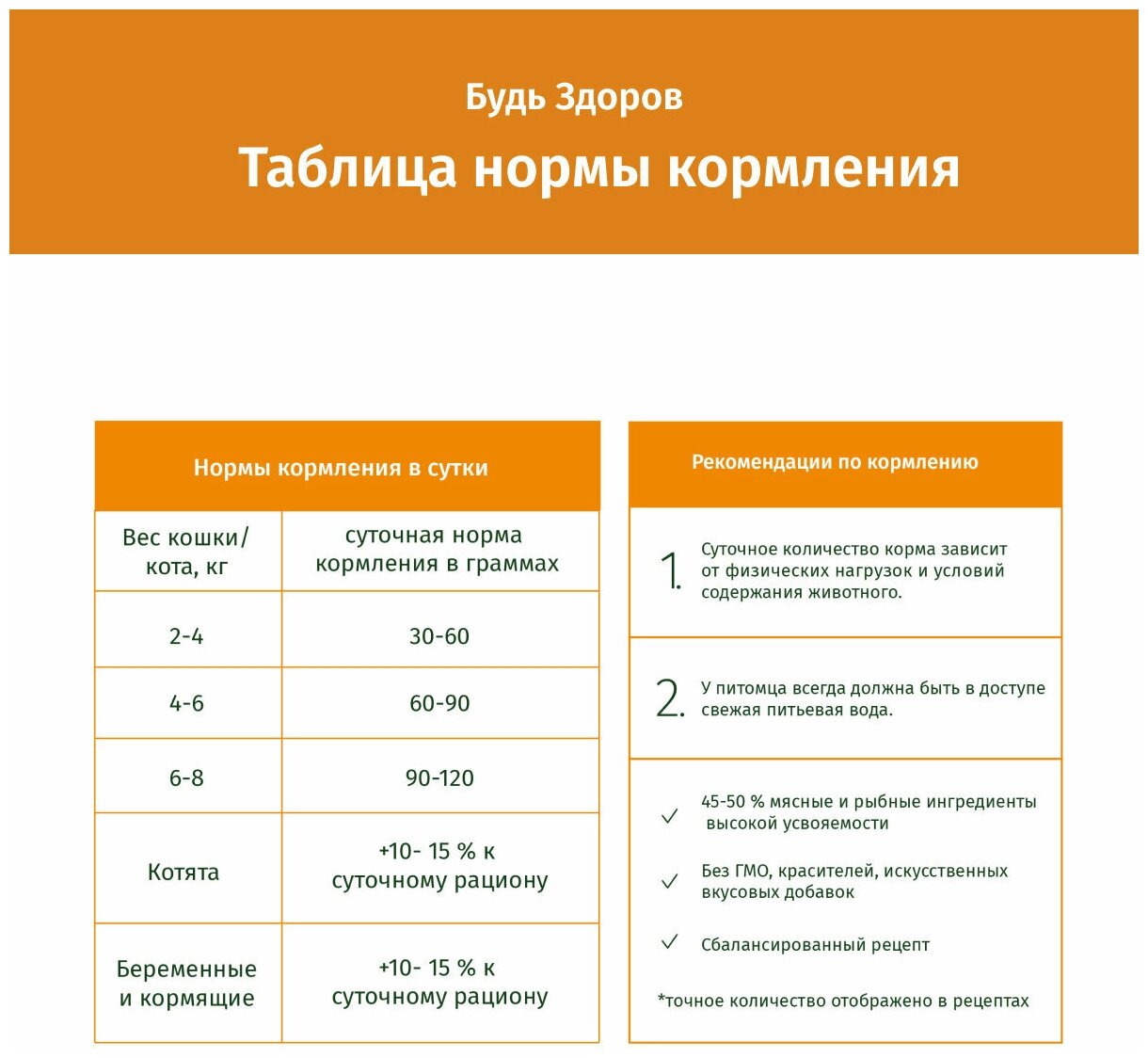 Будь Здоров

Таблица нормы кормления

Нормы кормления в сутки

| Вес кошки/ кота, кг | суточная норма кормления в граммах |
|---|---|
| 2-4 | 30-60 |
| 4-6 | 60-90 |
| 6-8 | 90-120 |
| Котята | +10- 15 % к суточному рациону |
| Беременные и кормящие | +10- 15 % к суточному рациону |

Рекомендации по кормлению

1. Суточное количество корма зависит от физических нагрузок и условий содержания животного.

2. У питомца всегда должна быть в доступе свежая питьевая вода.

✓ 45-50 % мясные и рыбные ингредиенты высокой усвояемости

✓ Без ГМО, красителей, искусственных вкусовых добавок

✓ Сбалансированный рецепт

*точное количество отображено в рецептах